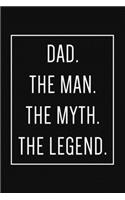 DAD.
THE MAN.
THE MYTH.
THE LEGEND.